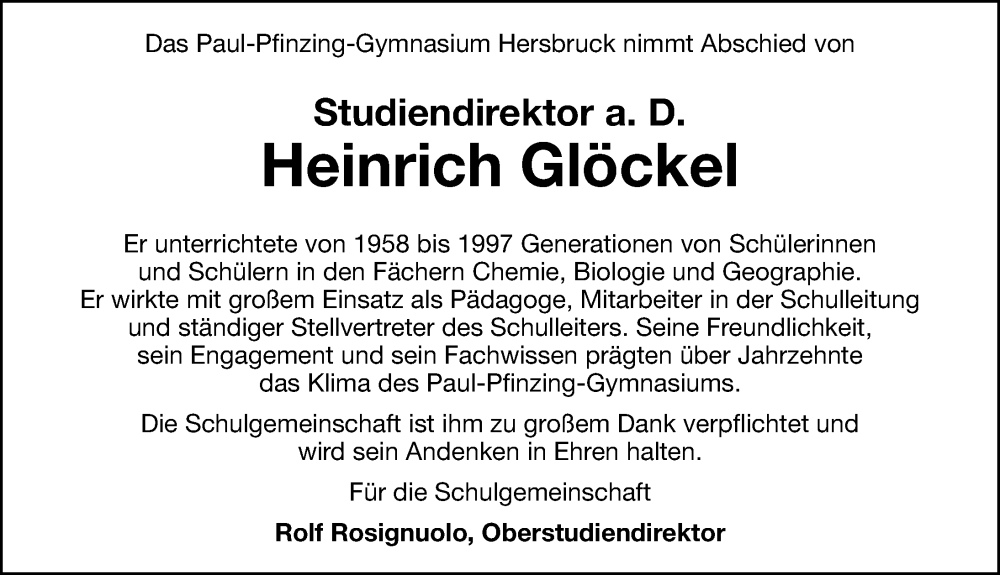 Das Paul-Pfinzing-Gymnasium Hersbruck nimmt Abschied von

Studiendirektor a. D.

Heinrich Glöckel

Er unterrichtete von 1958 bis 1997 Generationen von Schülerinnen und Schülern in den Fächern Chemie, Biologie und Geographie. Er wirkte mit großem Einsatz als Pädagoge, Mitarbeiter in der Schulleitung und ständiger Stellvertreter des Schulleiters. Seine Freundlichkeit, sein Engagement und sein Fachwissen prägten über Jahrzehnte das Klima des Paul-Pfinzing-Gymnasiums.

Die Schulgemeinschaft ist ihm zu großem Dank verpflichtet und wird sein Andenken in Ehren halten.

Für die Schulgemeinschaft

Rolf Rosignuolo, Oberstudiendirektor